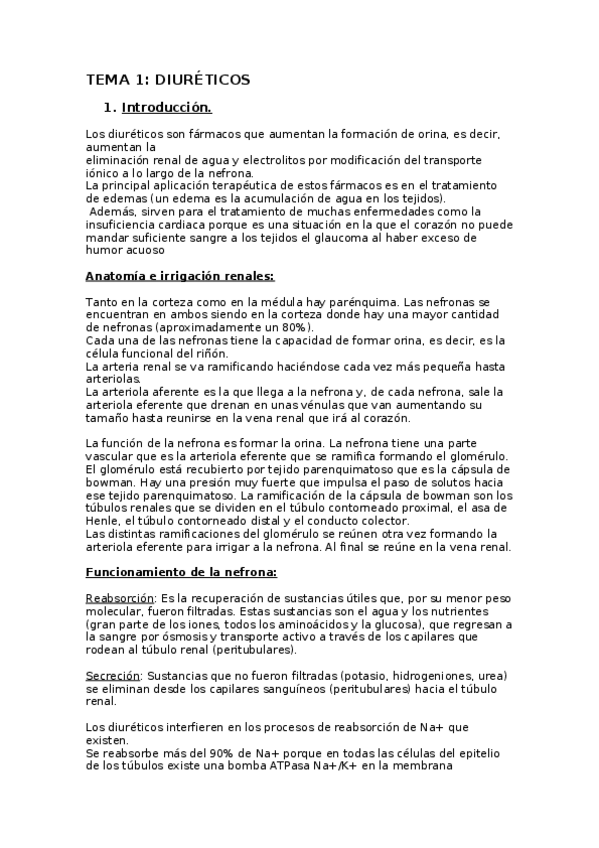 TEMA 1: DIURÉTICOS

1. Introducción.

Los diuréticos son fármacos que aumentan la formación de orina, es decir, aumentan la
eliminación renal de agua y electrolitos por modificación del transporte iónico a lo largo de la nefrona.
La principal aplicación terapéutica de estos fármacos es en el tratamiento de edemas (un edema es la acumulación de agua en los tejidos).
Además, sirven para el tratamiento de muchas enfermedades como la insuficiencia cardiaca porque es una situación en la que el corazón no puede mandar suficiente sangre a los tejidos el glaucoma al haber exceso de humor acuoso

Anatomía e irrigación renales:

Tanto en la corteza como en la médula hay parénquima. Las nefronas se encuentran en ambos siendo en la corteza donde hay una mayor cantidad de nefronas (aproximadamente un 80%).
Cada una de las nefronas tiene la capacidad de formar orina, es decir, es la célula funcional del riñón.
La arteria renal se va ramificando haciéndose cada vez más pequeña hasta arteriolas.
La arteriola aferente es la que llega a la nefrona y, de cada nefrona, sale la arteriola eferente que drenan en unas vénulas que van aumentando su tamaño hasta reunirse en la vena renal que irá al corazón.

La función de la nefrona es formar la orina. La nefrona tiene una parte vascular que es la arteriola eferente que se ramifica formando el glomérulo.
El glomérulo está recubierto por tejido parenquimatoso que es la cápsula de bowman. Hay una presión muy fuerte que impulsa el paso de solutos hacia ese tejido parenquimatoso. La ramificación de la cápsula de bowman son los túbulos renales que se dividen en el túbulo contorneado proximal, el asa de Henle, el túbulo contorneado distal y el conducto colector.
Las distintas ramificaciones del glomérulo se reúnen otra vez formando la arteriola eferente para irrigar a la nefrona. Al final se reúne en la vena renal.

Funcionamiento de la nefrona:

Reabsorción: Es la recuperación de sustancias útiles que, por su menor peso molecular, fueron filtradas. Estas sustancias son el agua y los nutrientes (gran parte de los iones, todos los aminoácidos y la glucosa), que regresan a la sangre por ósmosis y transporte activo a través de los capilares que rodean al túbulo renal (peritubulares).

Secreción: Sustancias que no fueron filtradas (potasio, hidrogeniones, urea) se eliminan desde los capilares sanguíneos (peritubulares) hacia el túbulo renal.

Los diuréticos interfieren en los procesos de reabsorción de Na+ que existen.
Se reabsorbe más del 90% de Na+ porque en todas las células del epitelio de los túbulos existe una bomba ATPasa Na+/K+ en la membrana